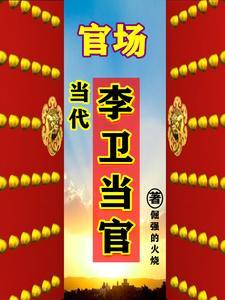 官场

当代

李卫当官

著

倔强的火烧